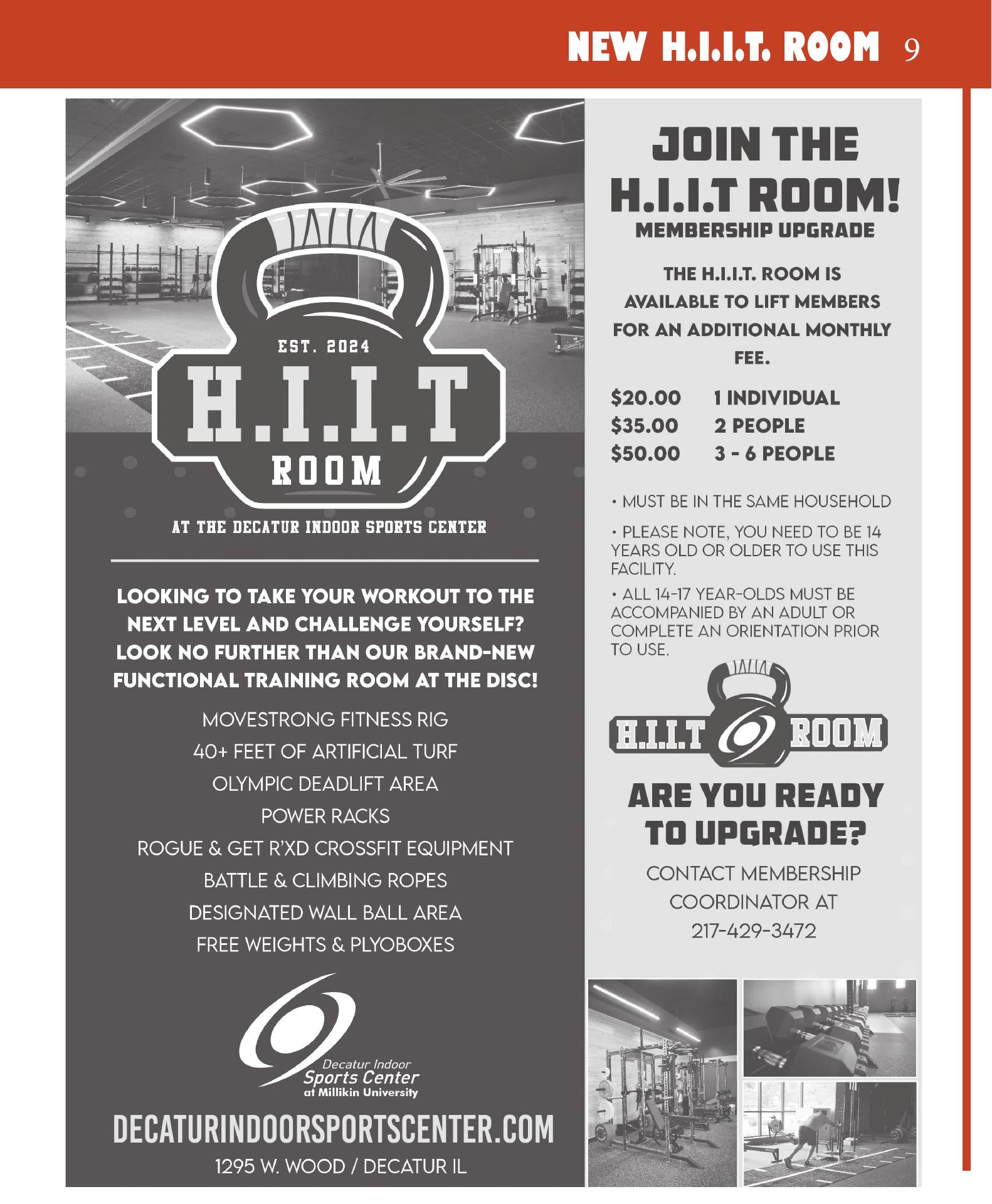 NEW H.I.I.T. ROOM 9

EST. 2024

H.I.I.T

ROOM

AT THE DECATUR INDOOR SPORTS CENTER

LOOKING TO TAKE YOUR WORKOUT TO THE NEXT LEVEL AND CHALLENGE YOURSELF? LOOK NO FURTHER THAN OUR BRAND-NEW FUNCTIONAL TRAINING ROOM AT THE DISC!

MOVESTRONG FITNESS RIG
40+ FEET OF ARTIFICIAL TURF
OLYMPIC DEADLIFT AREA
POWER RACKS
ROGUE & GET R'XD CROSSFIT EQUIPMENT
BATTLE & CLIMBING ROPES
DESIGNATED WALL BALL AREA
FREE WEIGHTS & PLYOBOXES

Decatur Indoor
Sports Center
at Millikin University

DECATURINDOORSPORTSCENTER.COM

1295 W. WOOD / DECATUR IL

JOIN THE H.I.I.T ROOM!

MEMBERSHIP UPGRADE

THE H.I.I.T. ROOM IS AVAILABLE TO LIFT MEMBERS FOR AN ADDITIONAL MONTHLY FEE.

$20.00 1 INDIVIDUAL
$35.00 2 PEOPLE
$50.00 3 - 6 PEOPLE

• MUST BE IN THE SAME HOUSEHOLD

• PLEASE NOTE, YOU NEED TO BE 14 YEARS OLD OR OLDER TO USE THIS FACILITY.

• ALL 14-17 YEAR-OLDS MUST BE ACCOMPANIED BY AN ADULT OR COMPLETE AN ORIENTATION PRIOR TO USE.

H.I.I.T ROOM

ARE YOU READY TO UPGRADE?

CONTACT MEMBERSHIP COORDINATOR AT 217-429-3472